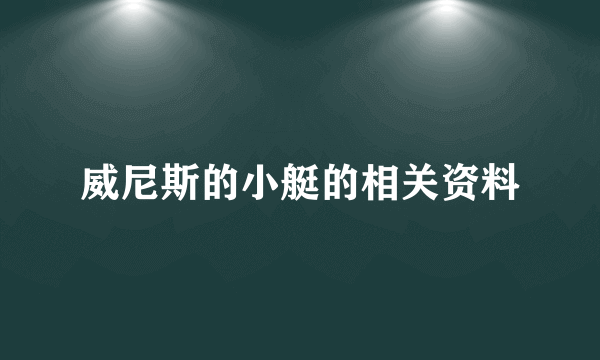 威尼斯的小艇的相关资料